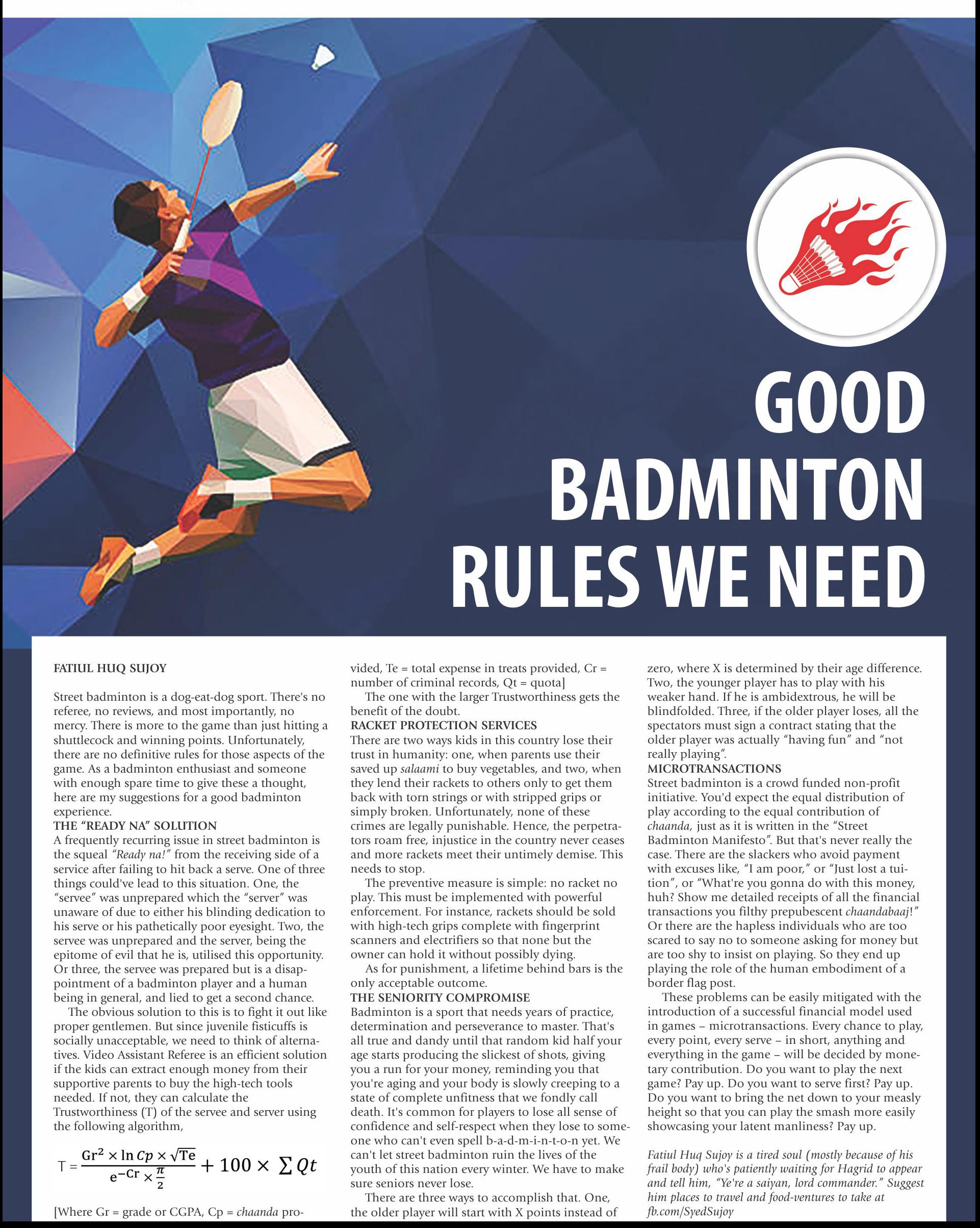 GOOD BADMINTON RULES WE NEED

FATIUL HUQ SUJOY

Street badminton is a dog-eat-dog sport. There's no referee, no reviews, and most importantly, no mercy. There is more to the game than just hitting a shuttlecock and winning points. Unfortunately, there are no definitive rules for those aspects of the game. As a badminton enthusiast and someone with enough spare time to give these a thought, here are my suggestions for a good badminton experience.

THE "READY NA" SOLUTION
A frequently recurring issue in street badminton is the squeal "Ready na!" from the receiving side of a service after failing to hit back a serve. One of three things could've lead to this situation. One, the "servee" was unprepared which the "server" was unaware of due to either his blinding dedication to his serve or his pathetically poor eyesight. Two, the servee was unprepared and the server, being the epitome of evil that he is, utilised this opportunity. Or three, the servee was prepared but is a disappointment of a badminton player and a human being in general, and lied to get a second chance.

The obvious solution to this is to fight it out like proper gentlemen. But since juvenile fisticuffs is socially unacceptable, we need to think of alternatives. Video Assistant Referee is an efficient solution if the kids can extract enough money from their supportive parents to buy the high-tech tools needed. If not, they can calculate the Trustworthiness (T) of the servee and server using the following algorithm,

$T = \frac{Gr^2 \times \ln Cp \times \sqrt{Te}}{e^{-Cr} \times \frac{\pi}{2}} + 100 \times \sum Qt$

[Where Gr = grade or CGPA, Cp = chaanda provided, Te = total expense in treats provided, Cr = number of criminal records, Qt = quota]

The one with the larger Trustworthiness gets the benefit of the doubt.

RACKET PROTECTION SERVICES
There are two ways kids in this country lose their trust in humanity: one, when parents use their saved up salaami to buy vegetables, and two, when they lend their rackets to others only to get them back with torn strings or with stripped grips or simply broken. Unfortunately, none of these crimes are legally punishable. Hence, the perpetrators roam free, injustice in the country never ceases and more rackets meet their untimely demise. This needs to stop.

The preventive measure is simple: no racket no play. This must be implemented with powerful enforcement. For instance, rackets should be sold with high-tech grips complete with fingerprint scanners and electrifiers so that none but the owner can hold it without possibly dying.

As for punishment, a lifetime behind bars is the only acceptable outcome.

THE SENIORITY COMPROMISE
Badminton is a sport that needs years of practice, determination and perseverance to master. That's all true and dandy until that random kid half your age starts producing the slickest of shots, giving you a run for your money, reminding you that you're aging and your body is slowly creeping to a state of complete unfitness that we fondly call death. It's common for players to lose all sense of confidence and self-respect when they lose to someone who can't even spell b-a-d-m-i-n-t-o-n yet. We can't let street badminton ruin the lives of the youth of this nation every winter. We have to make sure seniors never lose.

There are three ways to accomplish that. One, the older player will start with X points instead of zero, where X is determined by their age difference. Two, the younger player has to play with his weaker hand. If he is ambidextrous, he will be blindfolded. Three, if the older player loses, all the spectators must sign a contract stating that the older player was actually "having fun" and "not really playing".

MICROTRANSACTIONS
Street badminton is a crowd funded non-profit initiative. You'd expect the equal distribution of play according to the equal contribution of chaanda, just as it is written in the "Street Badminton Manifesto". But that's never really the case. There are the slackers who avoid payment with excuses like, "I am poor," or "Just lost a tuition", or "What're you gonna do with this money, huh? Show me detailed receipts of all the financial transactions you filthy prepubescent chaandabaaj!" Or there are the hapless individuals who are too scared to say no to someone asking for money but are too shy to insist on playing. So they end up playing the role of the human embodiment of a border flag post.

These problems can be easily mitigated with the introduction of a successful financial model used in games – microtransactions. Every chance to play, every point, every serve – in short, anything and everything in the game – will be decided by monetary contribution. Do you want to play the next game? Pay up. Do you want to serve first? Pay up. Do you want to bring the net down to your measly height so that you can play the smash more easily showcasing your latent manliness? Pay up.

Fatiul Huq Sujoy is a tired soul (mostly because of his frail body) who's patiently waiting for Hagrid to appear and tell him, "Ye're a saiyan, lord commander." Suggest him places to travel and food-ventures to take at fb.com/SyedSujoy